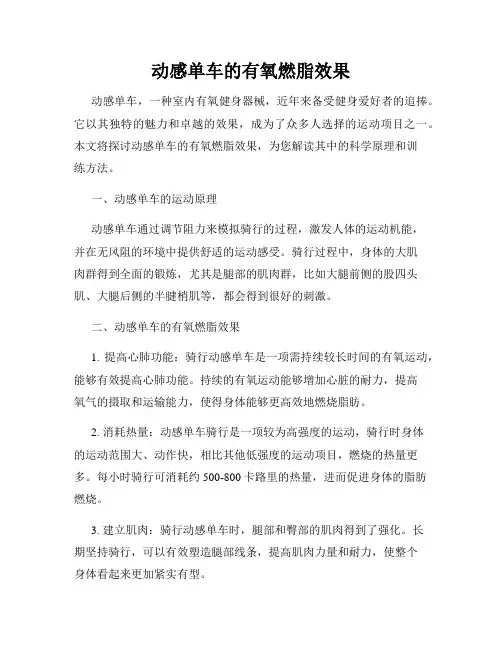 动感单车的有氧燃脂效果

动感单车，一种室内有氧健身器械，近年来备受健身爱好者的追捧。它以其独特的魅力和卓越的效果，成为了众多人选择的运动项目之一。本文将探讨动感单车的有氧燃脂效果，为您解读其中的科学原理和训练方法。

一、动感单车的运动原理

动感单车通过调节阻力来模拟骑行的过程，激发人体的运动机能，并在无风阻的环境中提供舒适的运动感受。骑行过程中，身体的大肌肉群得到全面的锻炼，尤其是腿部的肌肉群，比如大腿前侧的股四头肌、大腿后侧的半腱梢肌等，都会得到很好的刺激。

二、动感单车的有氧燃脂效果

1. 提高心肺功能：骑行动感单车是一项需持续较长时间的有氧运动，能够有效提高心肺功能。持续的有氧运动能够增加心脏的耐力，提高氧气的摄取和运输能力，使得身体能够更高效地燃烧脂肪。

2. 消耗热量：动感单车骑行是一项较为高强度的运动，骑行时身体的运动范围大、动作快，相比其他低强度的运动项目，燃烧的热量更多。每小时骑行可消耗约 500-800 卡路里的热量，进而促进身体的脂肪燃烧。

3. 建立肌肉：骑行动感单车时，腿部和臀部的肌肉得到了强化。长期坚持骑行，可以有效塑造腿部线条，提高肌肉力量和耐力，使整个身体看起来更加紧实有型。